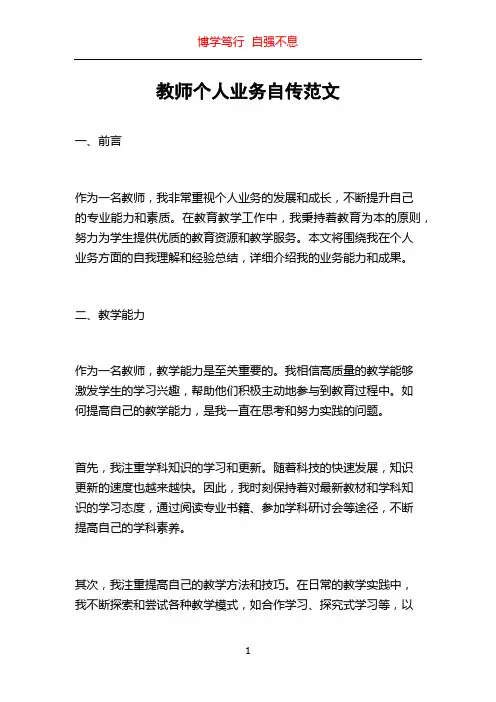 博学笃行 自强不息

教师个人业务自传范文

一、前言

作为一名教师，我非常重视个人业务的发展和成长，不断提升自己的专业能力和素质。在教育教学工作中，我秉持着教育为本的原则，努力为学生提供优质的教育资源和教学服务。本文将围绕我在个人业务方面的自我理解和经验总结，详细介绍我的业务能力和成果。

二、教学能力

作为一名教师，教学能力是至关重要的。我相信高质量的教学能够激发学生的学习兴趣，帮助他们积极主动地参与到教育过程中。如何提高自己的教学能力，是我一直在思考和努力实践的问题。

首先，我注重学科知识的学习和更新。随着科技的快速发展，知识更新的速度也越来越快。因此，我时刻保持着对最新教材和学科知识的学习态度，通过阅读专业书籍、参加学科研讨会等途径，不断提高自己的学科素养。

其次，我注重提高自己的教学方法和技巧。在日常的教学实践中，我不断探索和尝试各种教学模式，如合作学习、探究式学习等，以

1